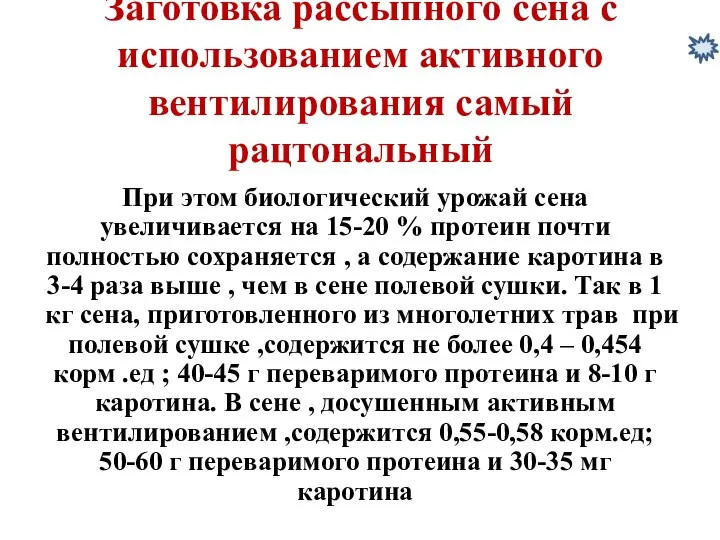 Заготовка рассыпного сена с использованием активного вентилирования самый рацтональный

При этом биологический урожай сена увеличивается на 15-20 % протеин почти полностью сохраняется , а содержание каротина в 3-4 раза выше , чем в сене полевой сушки. Так в 1 кг сена, приготовленного из многолетних трав при полевой сушке ,содержится не более 0,4 – 0,454 корм .ед ; 40-45 г переваримого протеина и 8-10 г каротина. В сене , досушенным активным вентилированием ,содержится 0,55-0,58 корм.ед; 50-60 г переваримого протеина и 30-35 мг каротина